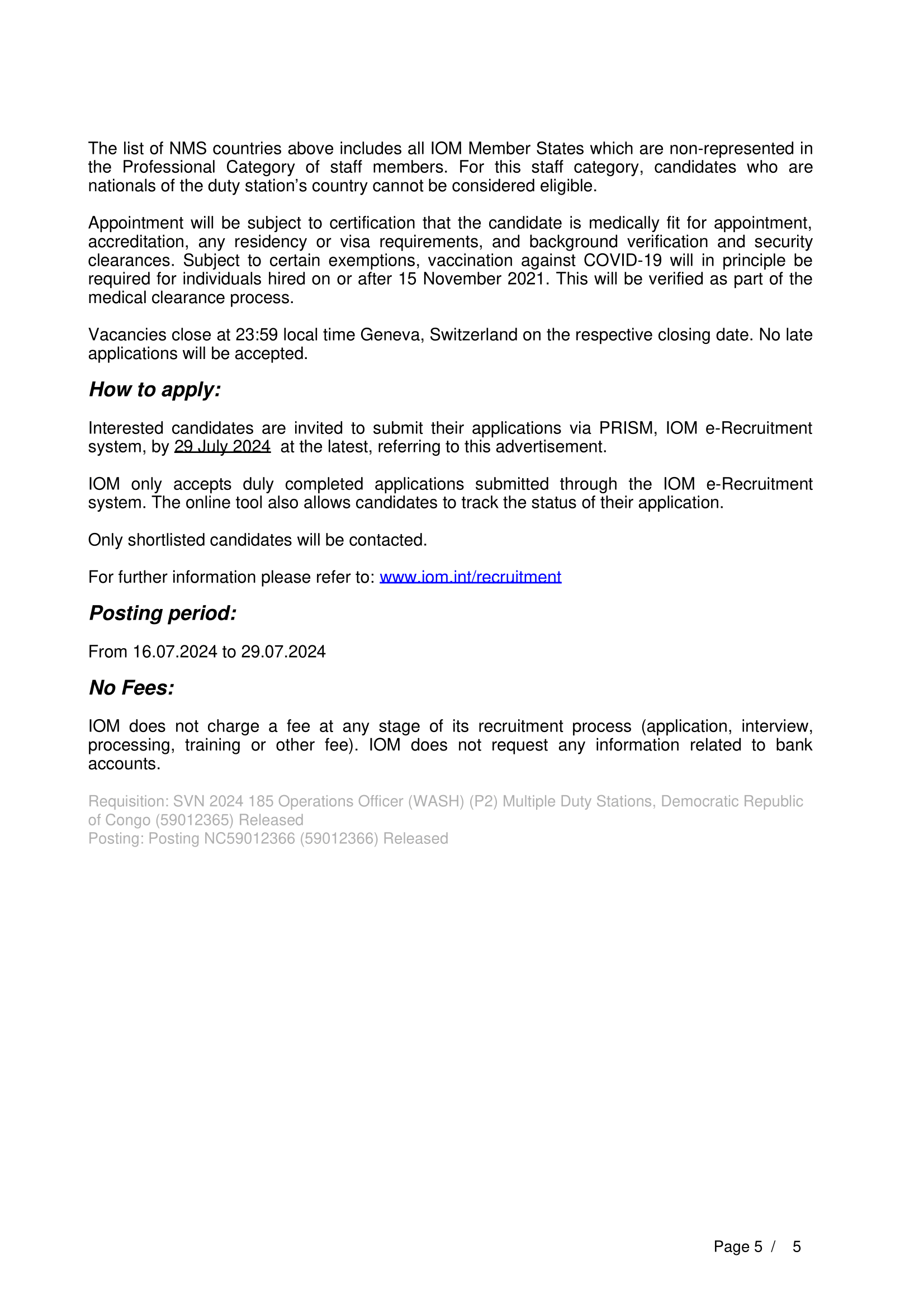 The list of NMS countries above includes all IOM Member States which are non-represented in the Professional Category of staff members. For this staff category, candidates who are nationals of the duty station's country cannot be considered eligible.

Appointment will be subject to certification that the candidate is medically fit for appointment, accreditation, any residency or visa requirements, and background verification and security clearances. Subject to certain exemptions, vaccination against COVID-19 will in principle be required for individuals hired on or after 15 November 2021. This will be verified as part of the medical clearance process.

Vacancies close at 23:59 local time Geneva, Switzerland on the respective closing date. No late applications will be accepted.

How to apply:

Interested candidates are invited to submit their applications via PRISM, IOM e-Recruitment system, by 29 July 2024 at the latest, referring to this advertisement.

IOM only accepts duly completed applications submitted through the IOM e-Recruitment system. The online tool also allows candidates to track the status of their application.

Only shortlisted candidates will be contacted.

For further information please refer to: www.iom.int/recruitment

Posting period:

From 16.07.2024 to 29.07.2024

No Fees:

IOM does not charge a fee at any stage of its recruitment process (application, interview, processing, training or other fee). IOM does not request any information related to bank accounts.

Requisition: SVN 2024 185 Operations Officer (WASH) (P2) Multiple Duty Stations, Democratic Republic of Congo (59012365) Released
Posting: Posting NC59012366 (59012366) Released

Page 5 / 5